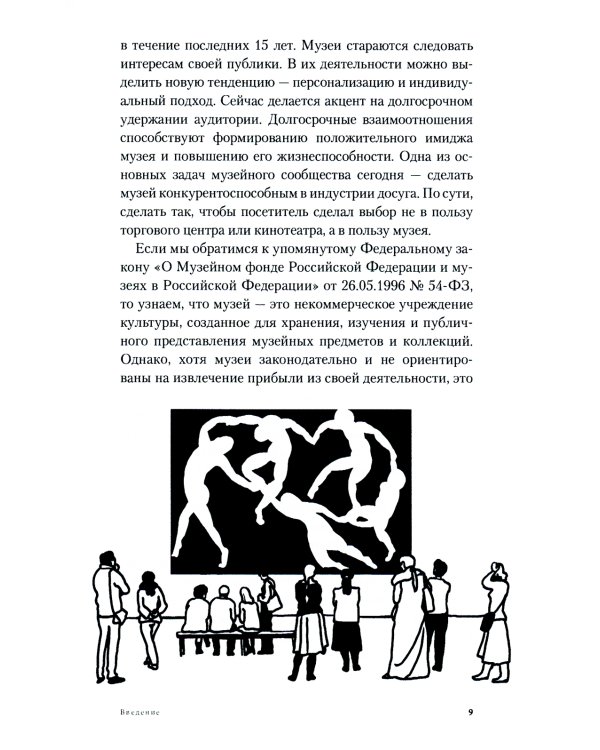 в течение последних 15 лет. Музеи стараются следовать интересам своей публики. В их деятельности можно выделить новую тенденцию — персонализацию и индивидуальный подход. Сейчас делается акцент на долгосрочном удержании аудитории. Долгосрочные взаимоотношения способствуют формированию положительного имиджа музея и повышению его жизнеспособности. Одна из основных задач музейного сообщества сегодня — сделать музей конкурентоспособным в индустрии досуга. По сути, сделать так, чтобы посетитель сделал выбор не в пользу торгового центра или кинотеатра, а в пользу музея.

Если мы обратимся к упомянутому Федеральному закону «О Музейном фонде Российской Федерации и музеях в Российской Федерации» от 26.05.1996 № 54-ФЗ, то узнаем, что музей — это некоммерческое учреждение культуры, созданное для хранения, изучения и публичного представления музейных предметов и коллекций. Однако, хотя музеи законодательно и не ориентированы на извлечение прибыли из своей деятельности, это

Введение 9